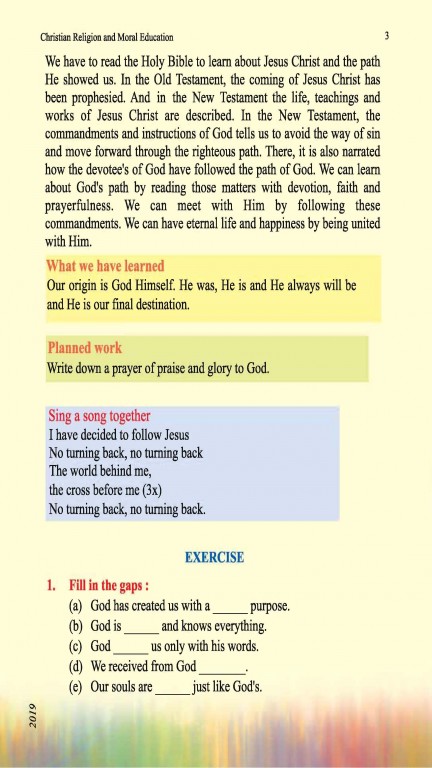 Christian Religion and Moral Education

3

We have to read the Holy Bible to learn about Jesus Christ and the path He showed us. In the Old Testament, the coming of Jesus Christ has been prophesied. And in the New Testament the life, teachings and works of Jesus Christ are described. In the New Testament, the commandments and instructions of God tells us to avoid the way of sin and move forward through the righteous path. There, it is also narrated how the devotee's of God have followed the path of God. We can learn about God's path by reading those matters with devotion, faith and prayerfulness. We can meet with Him by following these commandments. We can have eternal life and happiness by being united with Him.

What we have learned
Our origin is God Himself. He was, He is and He always will be and He is our final destination.

Planned work
Write down a prayer of praise and glory to God.

Sing a song together
I have decided to follow Jesus
No turning back, no turning back
The world behind me,
the cross before me (3x)
No turning back, no turning back.

EXERCISE

1. Fill in the gaps :
(a) God has created us with a _____ purpose.
(b) God is _____ and knows everything.
(c) God _____ us only with his words.
(d) We received from God _______.
(e) Our souls are _____ just like God's.

2019